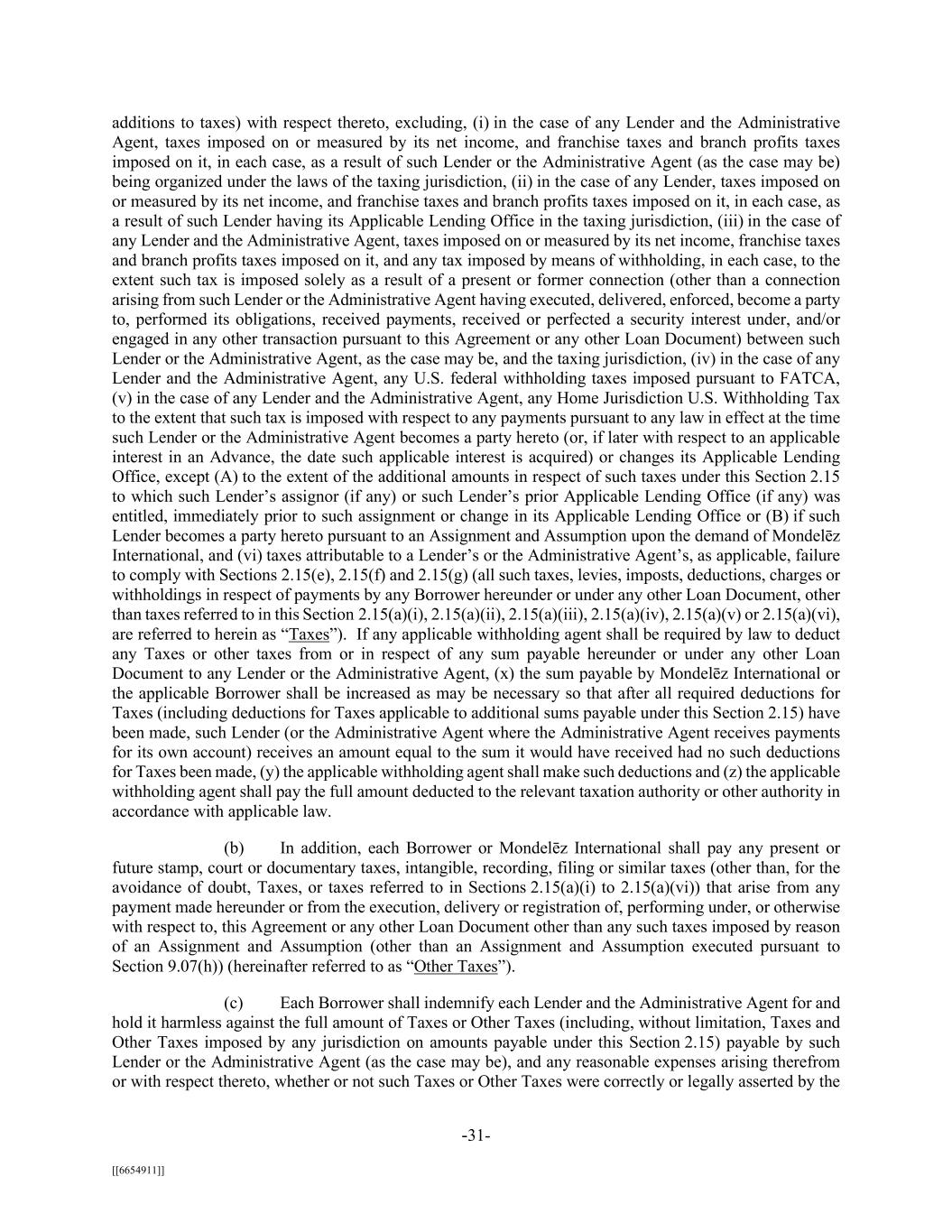 additions to taxes) with respect thereto, excluding, (i) in the case of any Lender and the Administrative Agent, taxes imposed on or measured by its net income, and franchise taxes and branch profits taxes imposed on it, in each case, as a result of such Lender or the Administrative Agent (as the case may be) being organized under the laws of the taxing jurisdiction, (ii) in the case of any Lender, taxes imposed on or measured by its net income, and franchise taxes and branch profits taxes imposed on it, in each case, as a result of such Lender having its Applicable Lending Office in the taxing jurisdiction, (iii) in the case of any Lender and the Administrative Agent, taxes imposed on or measured by its net income, franchise taxes and branch profits taxes imposed on it, and any tax imposed by means of withholding, in each case, to the extent such tax is imposed solely as a result of a present or former connection (other than a connection arising from such Lender or the Administrative Agent having executed, delivered, enforced, become a party to, performed its obligations, received payments, received or perfected a security interest under, and/or engaged in any other transaction pursuant to this Agreement or any other Loan Document) between such Lender or the Administrative Agent, as the case may be, and the taxing jurisdiction, (iv) in the case of any Lender and the Administrative Agent, any U.S. federal withholding taxes imposed pursuant to FATCA, (v) in the case of any Lender and the Administrative Agent, any Home Jurisdiction U.S. Withholding Tax to the extent that such tax is imposed with respect to any payments pursuant to any law in effect at the time such Lender or the Administrative Agent becomes a party hereto (or, if later with respect to an applicable interest in an Advance, the date such applicable interest is acquired) or changes its Applicable Lending Office, except (A) to the extent of the additional amounts in respect of such taxes under this Section 2.15 to which such Lender's assignor (if any) or such Lender's prior Applicable Lending Office (if any) was entitled, immediately prior to such assignment or change in its Applicable Lending Office or (B) if such Lender becomes a party hereto pursuant to an Assignment and Assumption upon the demand of Mondelēz International, and (vi) taxes attributable to a Lender's or the Administrative Agent's, as applicable, failure to comply with Sections 2.15(e), 2.15(f) and 2.15(g) (all such taxes, levies, imposts, deductions, charges or withholdings in respect of payments by any Borrower hereunder or under any other Loan Document, other than taxes referred to in this Section 2.15(a)(i), 2.15(a)(ii), 2.15(a)(iii), 2.15(a)(iv), 2.15(a)(v) or 2.15(a)(vi), are referred to herein as "Taxes"). If any applicable withholding agent shall be required by law to deduct any Taxes or other taxes from or in respect of any sum payable hereunder or under any other Loan Document to any Lender or the Administrative Agent, (x) the sum payable by Mondelēz International or the applicable Borrower shall be increased as may be necessary so that after all required deductions for Taxes (including deductions for Taxes applicable to additional sums payable under this Section 2.15) have been made, such Lender (or the Administrative Agent where the Administrative Agent receives payments for its own account) receives an amount equal to the sum it would have received had no such deductions for Taxes been made, (y) the applicable withholding agent shall make such deductions and (z) the applicable withholding agent shall pay the full amount deducted to the relevant taxation authority or other authority in accordance with applicable law.

(b) In addition, each Borrower or Mondelēz International shall pay any present or future stamp, court or documentary taxes, intangible, recording, filing or similar taxes (other than, for the avoidance of doubt, Taxes, or taxes referred to in Sections 2.15(a)(i) to 2.15(a)(vi)) that arise from any payment made hereunder or from the execution, delivery or registration of, performing under, or otherwise with respect to, this Agreement or any other Loan Document other than any such taxes imposed by reason of an Assignment and Assumption (other than an Assignment and Assumption executed pursuant to Section 9.07(h)) (hereinafter referred to as "Other Taxes").

(c) Each Borrower shall indemnify each Lender and the Administrative Agent for and hold it harmless against the full amount of Taxes or Other Taxes (including, without limitation, Taxes and Other Taxes imposed by any jurisdiction on amounts payable under this Section 2.15) payable by such Lender or the Administrative Agent (as the case may be), and any reasonable expenses arising therefrom or with respect thereto, whether or not such Taxes or Other Taxes were correctly or legally asserted by the

-31-

[[6654911]]